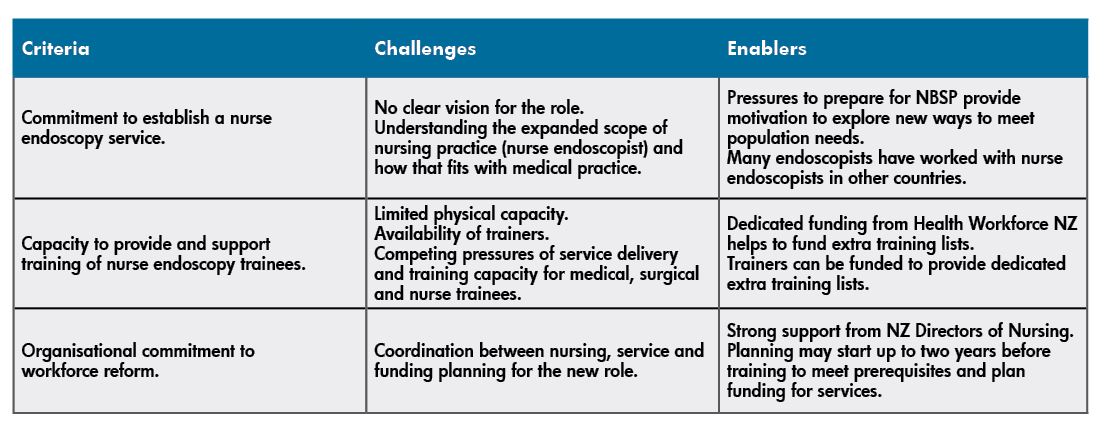 | Criteria | Challenges | Enablers |
|---|---|---|
| Commitment to establish a nurse endoscopy service. | No clear vision for the role. Understanding the expanded scope of nursing practice (nurse endoscopist) and how that fits with medical practice. | Pressures to prepare for NBSP provide motivation to explore new ways to meet population needs. Many endoscopists have worked with nurse endoscopists in other countries. |
| Capacity to provide and support training of nurse endoscopy trainees. | Limited physical capacity. Availability of trainers. Competing pressures of service delivery and training capacity for medical, surgical and nurse trainees. | Dedicated funding from Health Workforce NZ helps to fund extra training lists. Trainers can be funded to provide dedicated extra training lists. |
| Organisational commitment to workforce reform. | Coordination between nursing, service and funding planning for the new role. | Strong support from NZ Directors of Nursing. Planning may start up to two years before training to meet prerequisites and plan funding for services. |